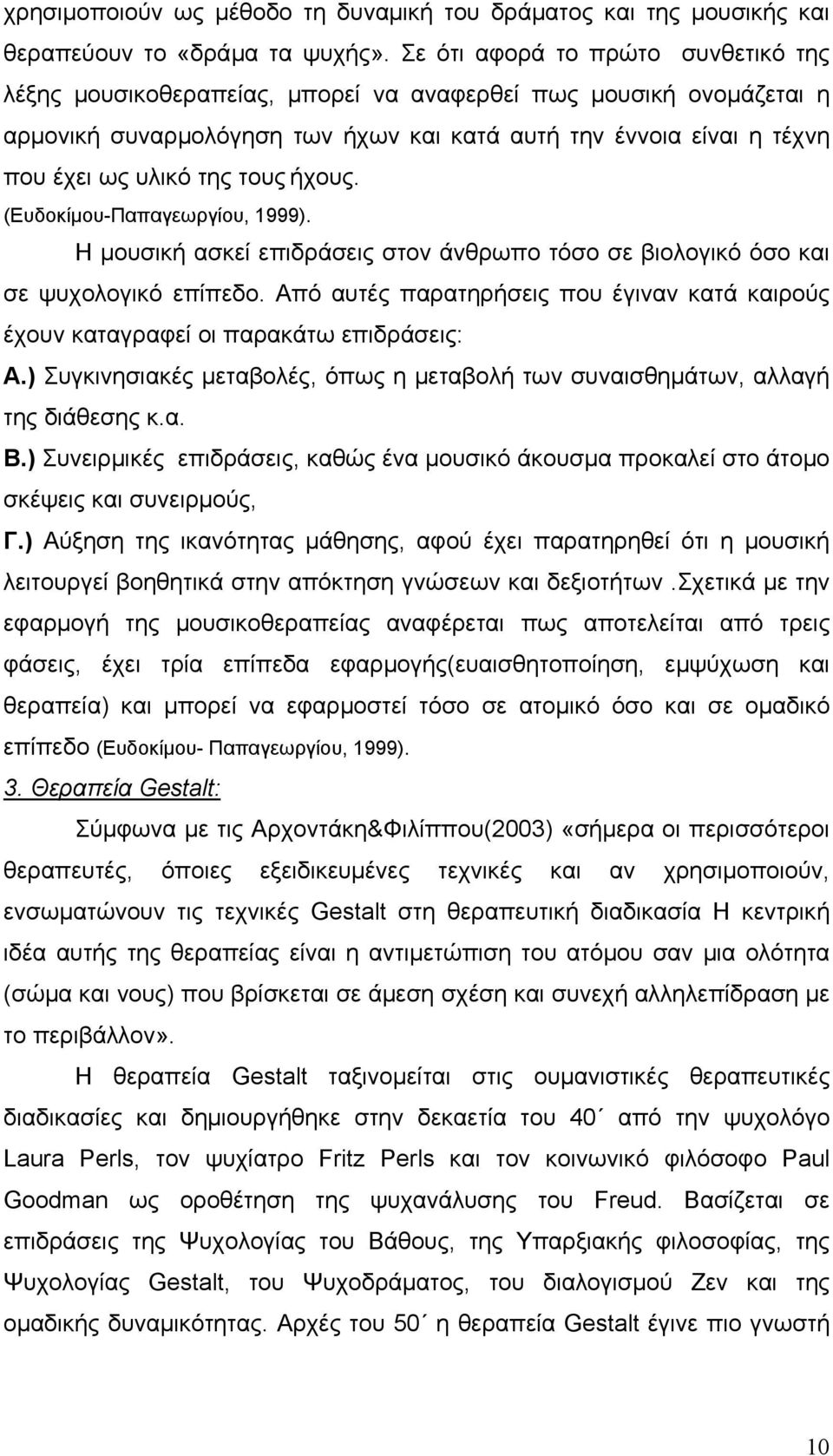 χρησιμοποιούν ως μέθοδο τη δυναμική του δράματος και της μουσικής και θεραπεύουν το «δράμα τα ψυχής». Σε ότι αφορά το πρώτο συνθετικό της λέξης μουσικοθεραπείας, μπορεί να αναφερθεί πως μουσική ονομάζεται η αρμονική συναρμολόγηση των ήχων και κατά αυτή την έννοια είναι η τέχνη που έχει ως υλικό της τους ήχους. (Ευδοκίμου-Παπαγεωργίου, 1999).

Η μουσική ασκεί επιδράσεις στον άνθρωπο τόσο σε βιολογικό όσο και σε ψυχολογικό επίπεδο. Από αυτές παρατηρήσεις που έγιναν κατά καιρούς έχουν καταγραφεί οι παρακάτω επιδράσεις:

Α.) Συγκινησιακές μεταβολές, όπως η μεταβολή των συναισθημάτων, αλλαγή της διάθεσης κ.α.

Β.) Συνειρμικές επιδράσεις, καθώς ένα μουσικό άκουσμα προκαλεί στο άτομο σκέψεις και συνειρμούς,

Γ.) Αύξηση της ικανότητας μάθησης, αφού έχει παρατηρηθεί ότι η μουσική λειτουργεί βοηθητικά στην απόκτηση γνώσεων και δεξιοτήτων .σχετικά με την εφαρμογή της μουσικοθεραπείας αναφέρεται πως αποτελείται από τρεις φάσεις, έχει τρία επίπεδα εφαρμογής(ευαισθητοποίηση, εμψύχωση και θεραπεία) και μπορεί να εφαρμοστεί τόσο σε ατομικό όσο και σε ομαδικό επίπεδο (Ευδοκίμου- Παπαγεωργίου, 1999).

3. Θεραπεία Gestalt:

Σύμφωνα με τις Αρχοντάκη&Φιλίππου(2003) «σήμερα οι περισσότεροι θεραπευτές, όποιες εξειδικευμένες τεχνικές και αν χρησιμοποιούν, ενσωματώνουν τις τεχνικές Gestalt στη θεραπευτική διαδικασία Η κεντρική ιδέα αυτής της θεραπείας είναι η αντιμετώπιση του ατόμου σαν μια ολότητα (σώμα και νους) που βρίσκεται σε άμεση σχέση και συνεχή αλληλεπίδραση με το περιβάλλον».

Η θεραπεία Gestalt ταξινομείται στις ουμανιστικές θεραπευτικές διαδικασίες και δημιουργήθηκε στην δεκαετία του 40΄ από την ψυχολόγο Laura Perls, τον ψυχίατρο Fritz Perls και τον κοινωνικό φιλόσοφο Paul Goodman ως οροθέτηση της ψυχανάλυσης του Freud. Βασίζεται σε επιδράσεις της Ψυχολογίας του Βάθους, της Υπαρξιακής φιλοσοφίας, της Ψυχολογίας Gestalt, του Ψυχοδράματος, του διαλογισμού Ζεν και της ομαδικής δυναμικότητας. Αρχές του 50΄ η θεραπεία Gestalt έγινε πιο γνωστή

10